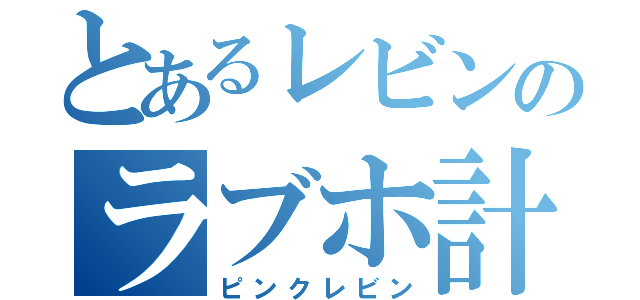 とあるレビンの
ラブホ計
ピンクレビン